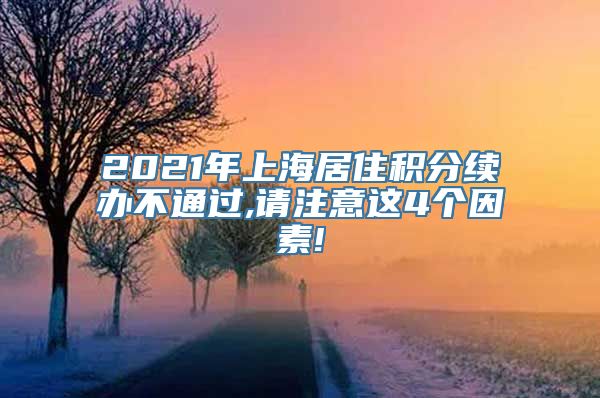 2021年上海居住积分续办不通过,请注意这4个因素!